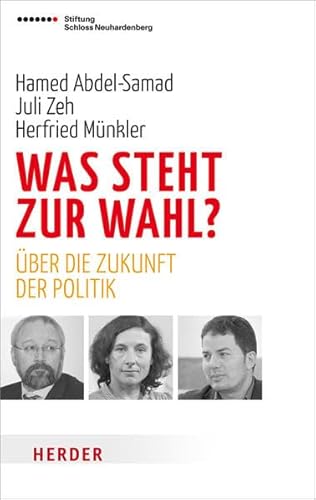 Stiftung
Schloss Neuhardenberg

Hamed Abdel-Samad
Juli Zeh
Herfried Münkler

WAS STEHT ZUR WAHL?

ÜBER DIE ZUKUNFT DER POLITIK

HERDER